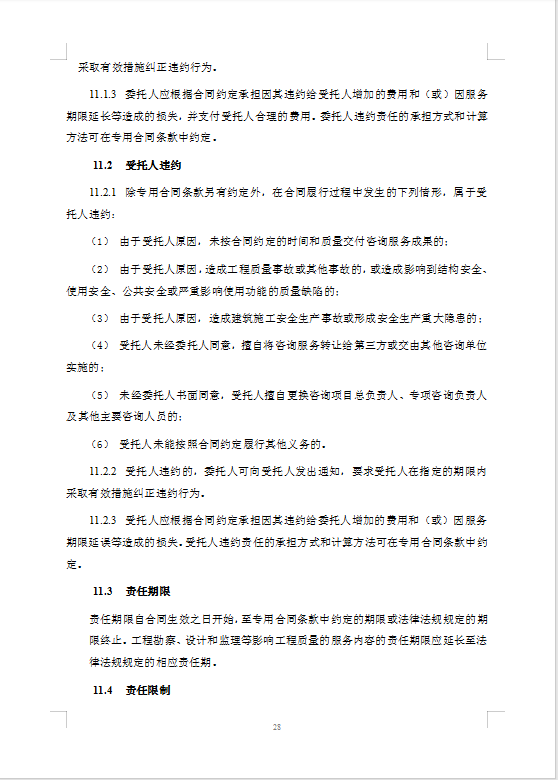 采取有效措施纠正违约行为。

11.1.3 委托人应根据合同约定承担因其违约给受托人增加的费用和（或）因服务期限延长等造成的损失，并支付受托人合理的费用。委托人违约责任的承担方式和计算方法可在专用合同条款中约定。

11.2 受托人违约

11.2.1 除专用合同条款另有约定外，在合同履行过程中发生的下列情形，属于受托人违约：

（1） 由于受托人原因，未按合同约定的时间和质量交付咨询服务成果的；

（2） 由于受托人原因，造成工程质量事故或其他事故的，或造成影响到结构安全、使用安全、公共安全或严重影响使用功能的质量缺陷的；

（3） 由于受托人原因，造成建筑施工安全生产事故或形成安全生产重大隐患的；

（4） 受托人未经委托人同意，擅自将咨询服务转让给第三方或交由其他咨询单位实施的；

（5） 未经委托人书面同意，受托人擅自更换咨询项目总负责人、专项咨询负责人及其他主要咨询人员的；

（6） 受托人未能按照合同约定履行其他义务的。

11.2.2 受托人违约的，委托人可向受托人发出通知，要求受托人在指定的期限内采取有效措施纠正违约行为。

11.2.3 受托人应根据合同约定承担因其违约给委托人增加的费用和（或）因服务期限延误等造成的损失。受托人违约责任的承担方式和计算方法可在专用合同条款中约定。

11.3 责任期限

责任期限自合同生效之日开始，至专用合同条款中约定的期限或法律法规规定的期限终止。工程勘察、设计和监理等影响工程质量的服务内容的责任期限应延长至法律法规规定的相应责任期。

11.4 责任限制

28